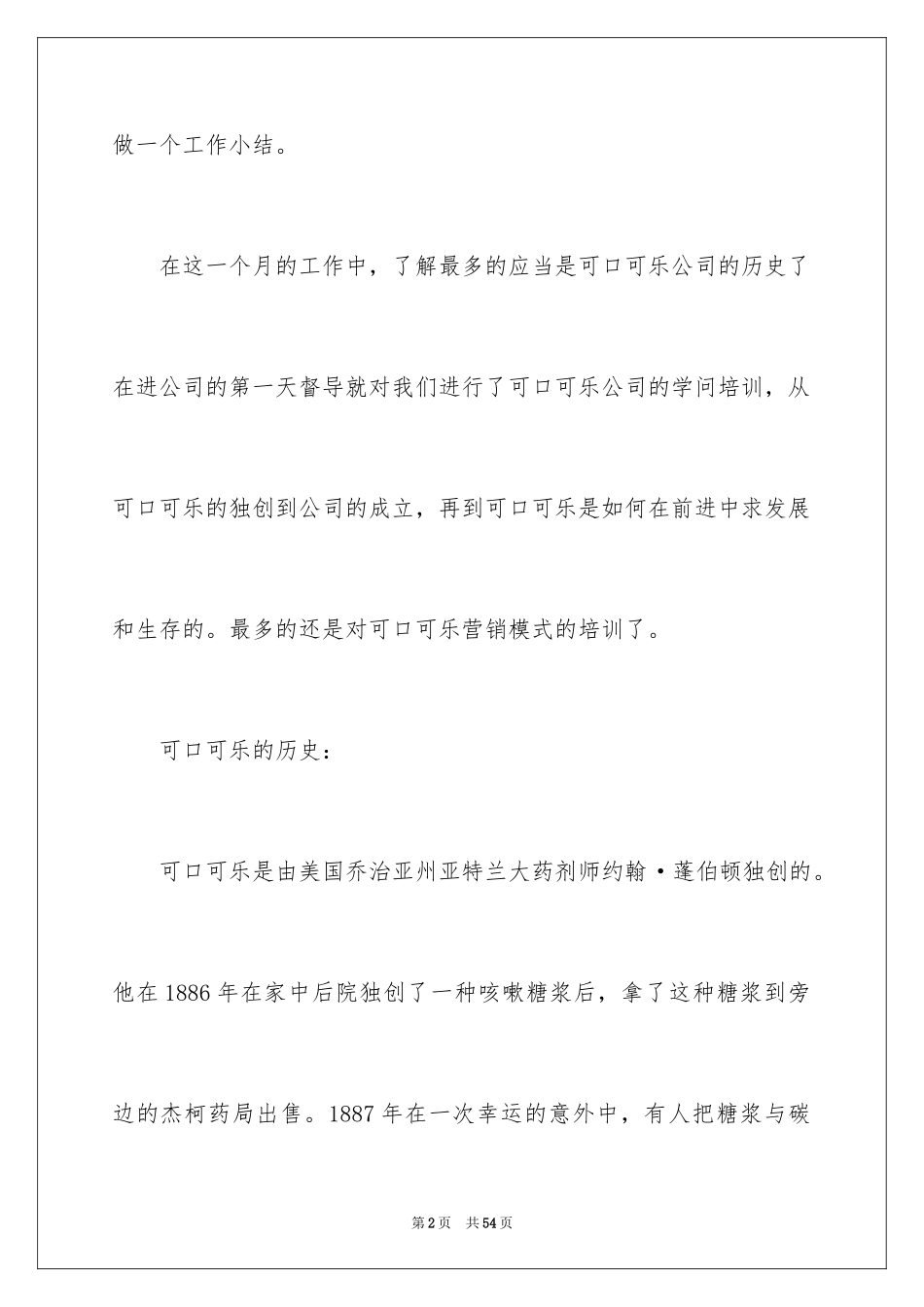 做一个工作小结。

在这一个月的工作中，了解最多的应当是可口可乐公司的历史了在进公司的第一天督导就对我们进行了可口可乐公司的学问培训，从可口可乐的独创到公司的成立，再到可口可乐是如何在前进中求发展和生存的。最多的还是对可口可乐营销模式的培训了。

可口可乐的历史：

可口可乐是由美国乔治亚州亚特兰大药剂师约翰·蓬伯顿独创的。他在1886年在家中后院独创了一种咳嗽糖浆后，拿了这种糖浆到旁边的杰柯药局出售。1887年在一次幸运的意外中，有人把糖浆与碳

第2页 共54页